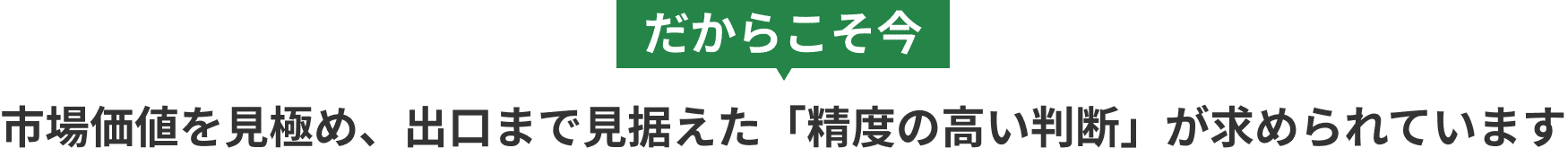 だからこそ今

市場価値を見極め、出口まで見据えた「精度の高い判断」が求められています